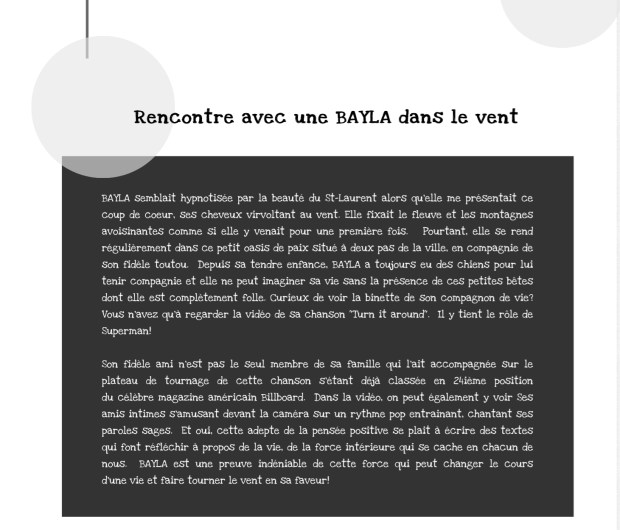 Rencontre avec une BAYLA dans le vent

BAYLA semblait hypnotisée par la beauté du St-Laurent alors qu'elle me présentait ce coup de coeur, ses cheveux virvoltant au vent. Elle fixait le fleuve et les montagnes avoisinantes comme si elle y venait pour une première fois. Pourtant, elle se rend régulièrement dans ce petit oasis de paix situé à deux pas de la ville, en compagnie de son fidèle toutou. Depuis sa tendre enfance, BAYLA a toujours eu des chiens pour lui tenir compagnie et elle ne peut imaginer sa vie sans la présence de ces petites bêtes dont elle est complètement folle. Curieux de voir la binette de son compagnon de vie? Vous n'avez qu'à regarder la vidéo de sa chanson "Turn it around". Il y tient le rôle de Superman!

Son fidèle ami n'est pas le seul membre de sa famille qui l'ait accompagnée sur le plateau de tournage de cette chanson s'étant déjà classée en 24ième position du célèbre magazine américain Billboard. Dans la vidéo, on peut également y voir ses amis intimes s'amusant devant la caméra sur un rythme pop entrainant, chantant ses paroles sages. Et oui, cette adepte de la pensée positive se plait à écrire des textes qui font réfléchir à propos de la vie, de la force intérieure qui se cache en chacun de nous. BAYLA est une preuve indéniable de cette force qui peut changer le cours d'une vie et faire tourner le vent en sa faveur!